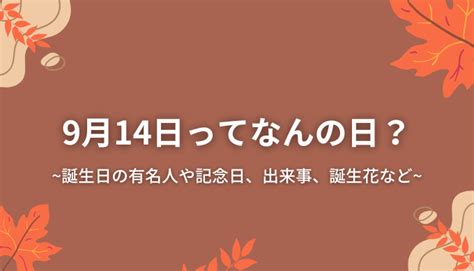 9月14日ってなんの日？

~誕生日の有名人や記念日、出来事、誕生花など~